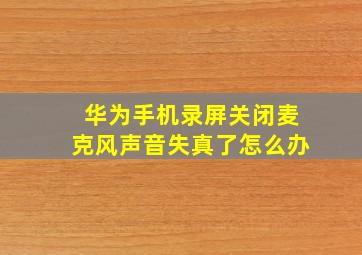 华为手机录屏关闭麦克风声音失真了怎么办